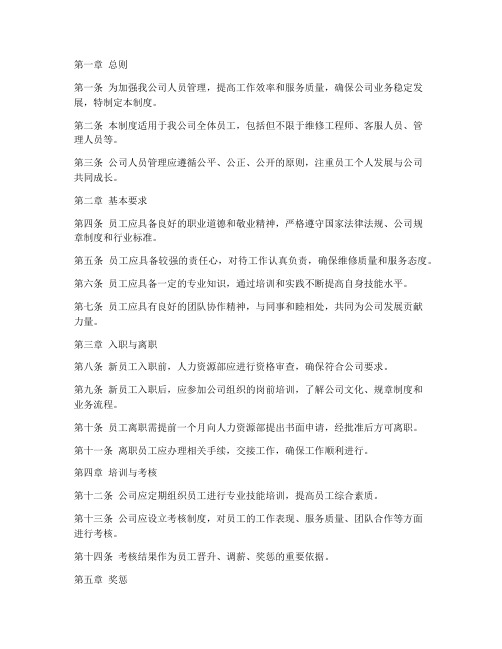 第一章 总则

第一条 为加强我公司人员管理，提高工作效率和服务质量，确保公司业务稳定发展，特制定本制度。

第二条 本制度适用于我公司全体员工，包括但不限于维修工程师、客服人员、管理人员等。

第三条 公司人员管理应遵循公平、公正、公开的原则，注重员工个人发展与公司共同成长。

第二章 基本要求

第四条 员工应具备良好的职业道德和敬业精神，严格遵守国家法律法规、公司规章制度和行业标准。

第五条 员工应具备较强的责任心，对待工作认真负责，确保维修质量和服务态度。

第六条 员工应具备一定的专业知识，通过培训和实践不断提高自身技能水平。

第七条 员工应具有良好的团队协作精神，与同事和睦相处，共同为公司发展贡献力量。

第三章 入职与离职

第八条 新员工入职前，人力资源部应进行资格审查，确保符合公司要求。

第九条 新员工入职后，应参加公司组织的岗前培训，了解公司文化、规章制度和业务流程。

第十条 员工离职需提前一个月向人力资源部提出书面申请，经批准后方可离职。

第十一条 离职员工应办理相关手续，交接工作，确保工作顺利进行。

第四章 培训与考核

第十二条 公司应定期组织员工进行专业技能培训，提高员工综合素质。

第十三条 公司应设立考核制度，对员工的工作表现、服务质量、团队合作等方面进行考核。

第十四条 考核结果作为员工晋升、调薪、奖惩的重要依据。

第五章 奖惩